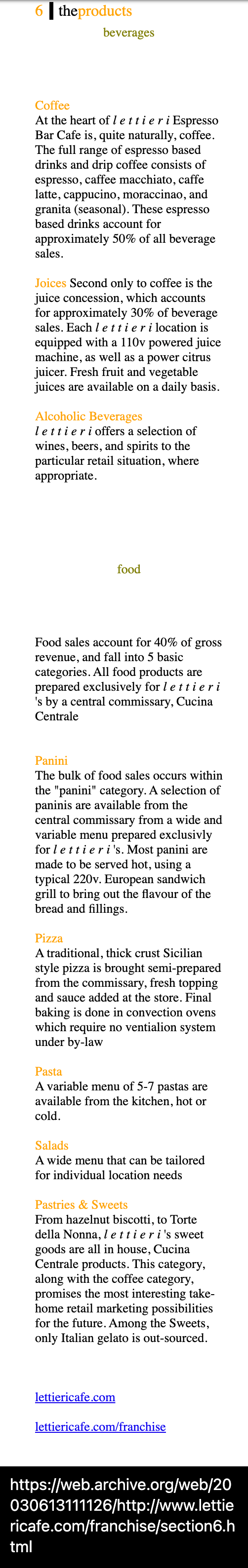 6 theproducts

beverages

Coffee
At the heart of l e t t i e r i Espresso Bar Cafe is, quite naturally, coffee. The full range of espresso based drinks and drip coffee consists of espresso, caffee macchiato, caffe latte, cappucino, moraccinao, and granita (seasonal). These espresso based drinks account for approximately 50% of all beverage sales.

Joices Second only to coffee is the juice concession, which accounts for approximately 30% of beverage sales. Each l e t t i e r i location is equipped with a 110v powered juice machine, as well as a power citrus juicer. Fresh fruit and vegetable juices are available on a daily basis.

Alcoholic Beverages
l e t t i e r i offers a selection of wines, beers, and spirits to the particular retail situation, where appropriate.

food

Food sales account for 40% of gross revenue, and fall into 5 basic categories. All food products are prepared exclusively for l e t t i e r i 's by a central commissary, Cucina Centrale

Panini
The bulk of food sales occurs within the "panini" category. A selection of paninis are available from the central commissary from a wide and variable menu prepared exclusivly for l e t t i e r i 's. Most panini are made to be served hot, using a typical 220v. European sandwich grill to bring out the flavour of the bread and fillings.

Pizza
A traditional, thick crust Sicilian style pizza is brought semi-prepared from the commissary, fresh topping and sauce added at the store. Final baking is done in convection ovens which require no ventialion system under by-law

Pasta
A variable menu of 5-7 pastas are available from the kitchen, hot or cold.

Salads
A wide menu that can be tailored for individual location needs

Pastries & Sweets
From hazelnut biscotti, to Torte della Nonna, l e t t i e r i 's sweet goods are all in house, Cucina Centrale products. This category, along with the coffee category, promises the most interesting take-home retail marketing possibilities for the future. Among the Sweets, only Italian gelato is out-sourced.

lettiericafe.com

lettiericafe.com/franchise

https://web.archive.org/web/20030613111126/http://www.lettiericafe.com/franchise/section6.html